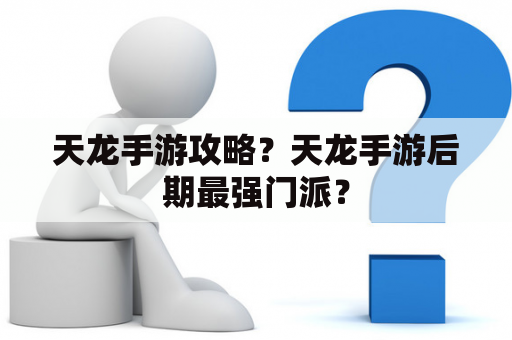 天龙手游攻略？天龙手游后期最强门派？